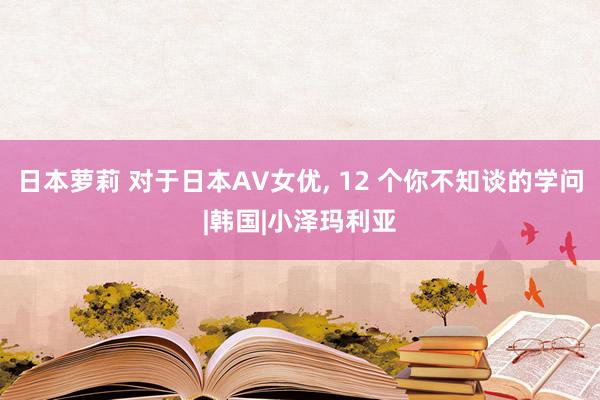 日本萝莉 对于日本AV女优, 12 个你不知谈的学问|韩国|小泽玛利亚